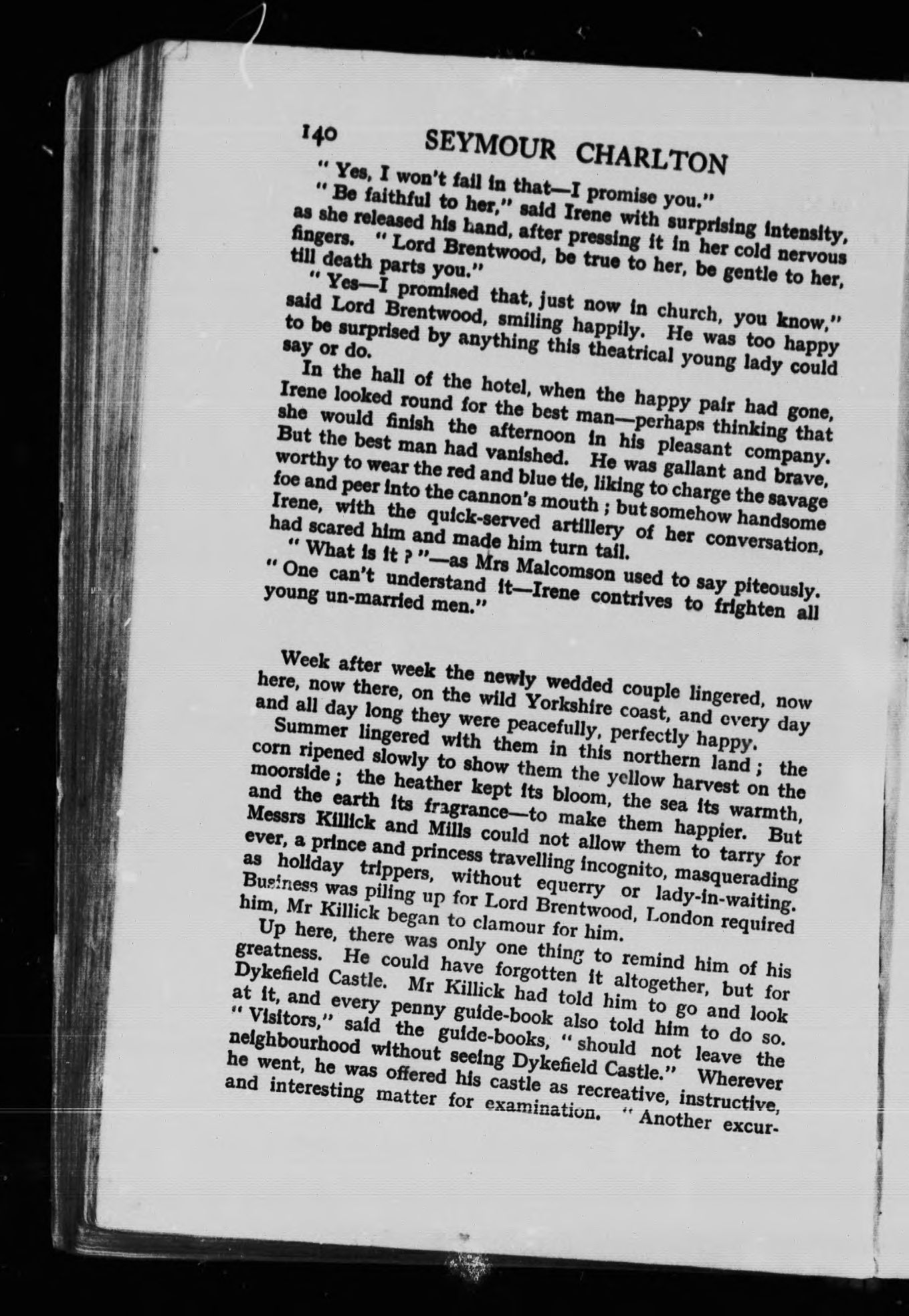 140 SEYMOUR CHARLTON

" Yes, I won't fail in that—I promise you."

" Be faithful to her," said Irene with surprising intensity, as she released his hand, after pressing it in her cold nervous fingers. " Lord Brentwood, be true to her, be gentle to her, till death parts you."

" Yes—I promised that, just now in church, you know," said Lord Brentwood, smiling happily. He was too happy to be surprised by anything this theatrical young lady could say or do.

In the hall of the hotel, when the happy pair had gone, Irene looked round for the best man—perhaps thinking that she would finish the afternoon in his pleasant company. But the best man had vanished. He was gallant and brave, worthy to wear the red and blue tie, liking to charge the savage foe and peer into the cannon's mouth ; but somehow handsome Irene, with the quick-served artillery of her conversation, had scared him and made him turn tail.

" What is it ? "—as Mrs Malcomson used to say piteously. " One can't understand it—Irene contrives to frighten all young un-married men."

Week after week the newly wedded couple lingered, now here, now there, on the wild Yorkshire coast, and every day and all day long they were peacefully, perfectly happy.

Summer lingered with them in this northern land ; the corn ripened slowly to show them the yellow harvest on the moorside ; the heather kept its bloom, the sea its warmth, and the earth its fragrance—to make them happier. But Messrs Killick and Mills could not allow them to tarry for ever, a prince and princess travelling incognito, masquerading as holiday trippers, without equerry or lady-in-waiting. Business was piling up for Lord Brentwood, London required him, Mr Killick began to clamour for him.

Up here, there was only one thing to remind him of his greatness. He could have forgotten it altogether, but for Dykefield Castle. Mr Killick had told him to go and look at it, and every penny guide-book also told him to do so. " Visitors," said the guide-books, " should not leave the neighbourhood without seeing Dykefield Castle." Wherever he went, he was offered his castle as recreative, instructive, and interesting matter for examination. " Another excur-